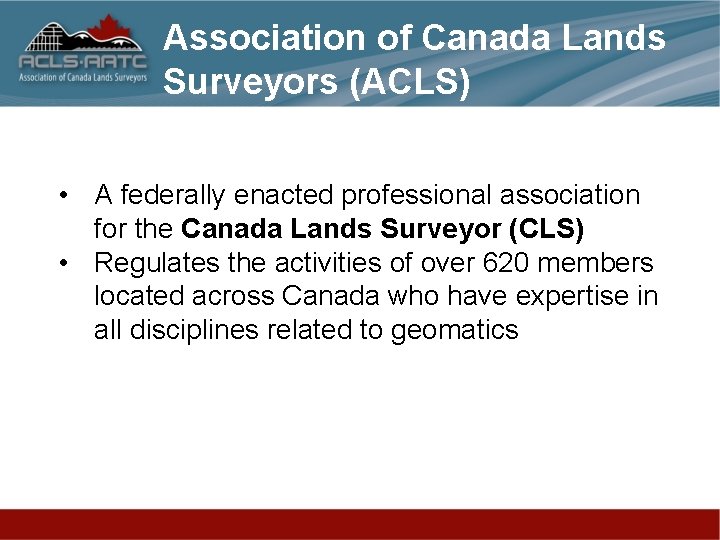 ACLS·AATC
Association of Canada Lands Surveyors

Association of Canada Lands Surveyors (ACLS)

• A federally enacted professional association for the Canada Lands Surveyor (CLS)
• Regulates the activities of over 620 members located across Canada who have expertise in all disciplines related to geomatics